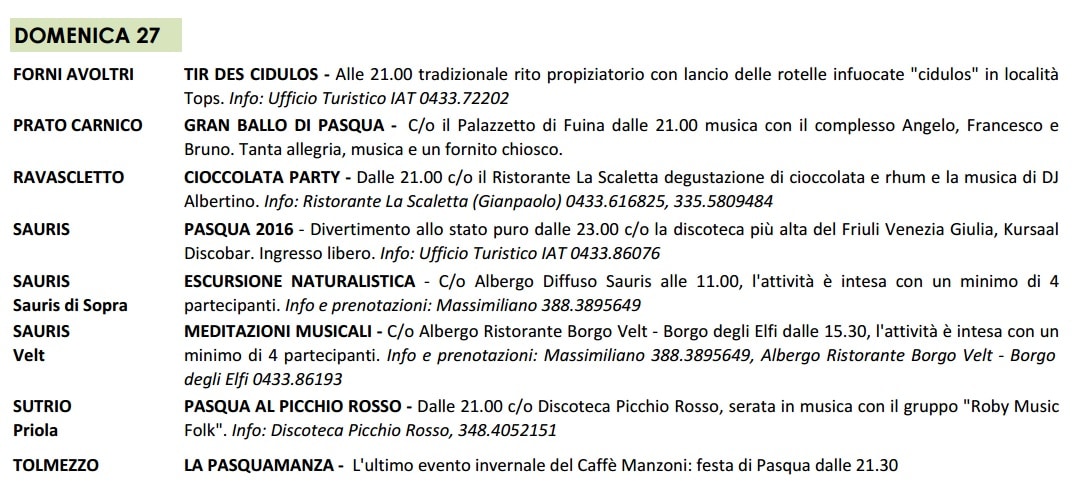 DOMENICA 27

| | |
|---|---|
| FORNI AVOLTRI | TIR DES CIDULOS - Alle 21.00 tradizionale rito propiziatorio con lancio delle rotelle infuocate "cidulos" in località Tops. Info: Ufficio Turistico IAT 0433.72202 |
| PRATO CARNICO | GRAN BALLO DI PASQUA - C/o il Palazzetto di Fuina dalle 21.00 musica con il complesso Angelo, Francesco e Bruno. Tanta allegria, musica e un fornito chiosco. |
| RAVASCLETTO | CIOCCOLATA PARTY - Dalle 21.00 c/o il Ristorante La Scaletta degustazione di cioccolata e rhum e la musica di DJ Albertino. Info: Ristorante La Scaletta (Gianpaolo) 0433.616825, 335.5809484 |
| SAURIS | PASQUA 2016 - Divertimento allo stato puro dalle 23.00 c/o la discoteca più alta del Friuli Venezia Giulia, Kursaal Discobar. Ingresso libero. Info: Ufficio Turistico IAT 0433.86076 |
| SAURIS Sauris di Sopra | ESCURSIONE NATURALISTICA - C/o Albergo Diffuso Sauris alle 11.00, l'attività è intesa con un minimo di 4 partecipanti. Info e prenotazioni: Massimiliano 388.3895649 |
| SAURIS Velt | MEDITAZIONI MUSICALI - C/o Albergo Ristorante Borgo Velt - Borgo degli Elfi dalle 15.30, l'attività è intesa con un minimo di 4 partecipanti. Info e prenotazioni: Massimiliano 388.3895649, Albergo Ristorante Borgo Velt - Borgo degli Elfi 0433.86193 |
| SUTRIO Priola | PASQUA AL PICCHIO ROSSO - Dalle 21.00 c/o Discoteca Picchio Rosso, serata in musica con il gruppo "Roby Music Folk". Info: Discoteca Picchio Rosso, 348.4052151 |
| TOLMEZZO | LA PASQUAMANZA - L'ultimo evento invernale del Caffè Manzoni: festa di Pasqua dalle 21.30 |